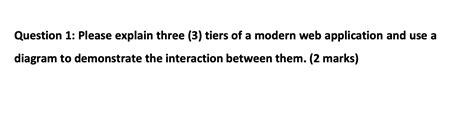 Question 1: Please explain three (3) tiers of a modern web application and use a diagram to demonstrate the interaction between them. (2 marks)